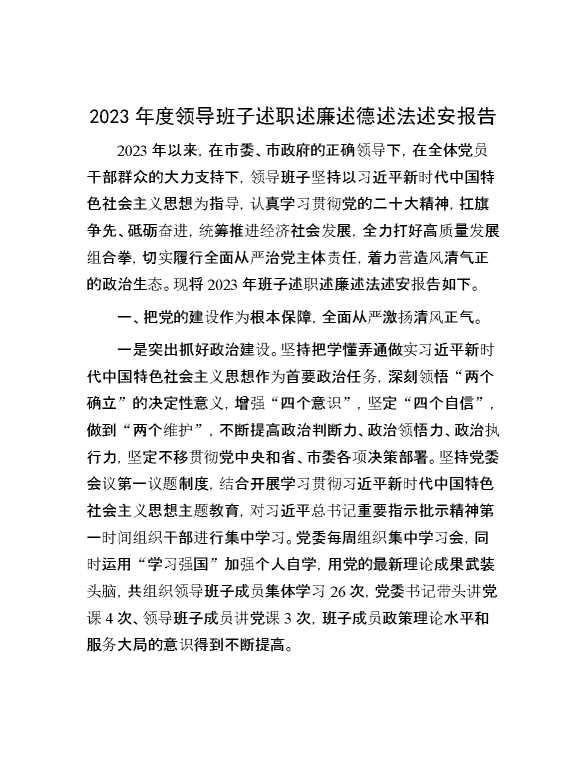 2023 年度领导班子述职述廉述德述法述安报告

2023 年以来，在市委、市政府的正确领导下，在全体党员干部群众的大力支持下，领导班子坚持以习近平新时代中国特色社会主义思想为指导，认真学习贯彻党的二十大精神，扛旗争先、砥砺奋进，统筹推进经济社会发展，全力打好高质量发展组合拳，切实履行全面从严治党主体责任，着力营造风清气正的政治生态。现将 2023 年班子述职述廉述法述安报告如下。

一、把党的建设作为根本保障，全面从严激扬清风正气。

一是突出抓好政治建设。坚持把学懂弄通做实习近平新时代中国特色社会主义思想作为首要政治任务，深刻领悟“两个确立”的决定性意义，增强“四个意识”，坚定“四个自信”，做到“两个维护”，不断提高政治判断力、政治领悟力、政治执行力，坚定不移贯彻党中央和省、市委各项决策部署。坚持党委会议第一议题制度，结合开展学习贯彻习近平新时代中国特色社会主义思想主题教育，对习近平总书记重要指示批示精神第一时间组织干部进行集中学习。党委每周组织集中学习会，同时运用“学习强国”加强个人自学，用党的最新理论成果武装头脑，共组织领导班子成员集体学习 26 次，党委书记带头讲党课 4 次、领导班子成员讲党课 3 次，班子成员政策理论水平和服务大局的意识得到不断提高。